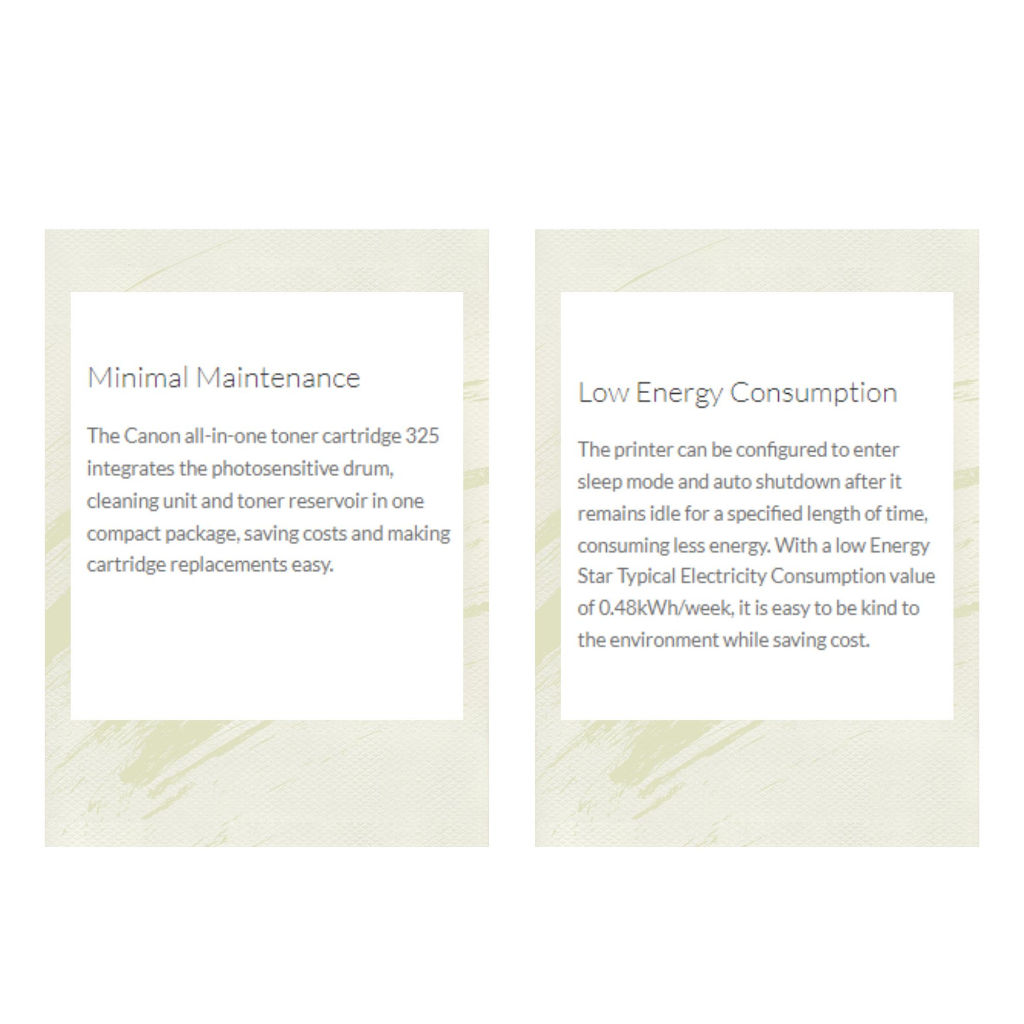 Minimal Maintenance

The Canon all-in-one toner cartridge 325 integrates the photosensitive drum, cleaning unit and toner reservoir in one compact package, saving costs and making cartridge replacements easy.

Low Energy Consumption

The printer can be configured to enter sleep mode and auto shutdown after it remains idle for a specified length of time, consuming less energy. With a low Energy Star Typical Electricity Consumption value of 0.48kWh/week, it is easy to be kind to the environment while saving cost.